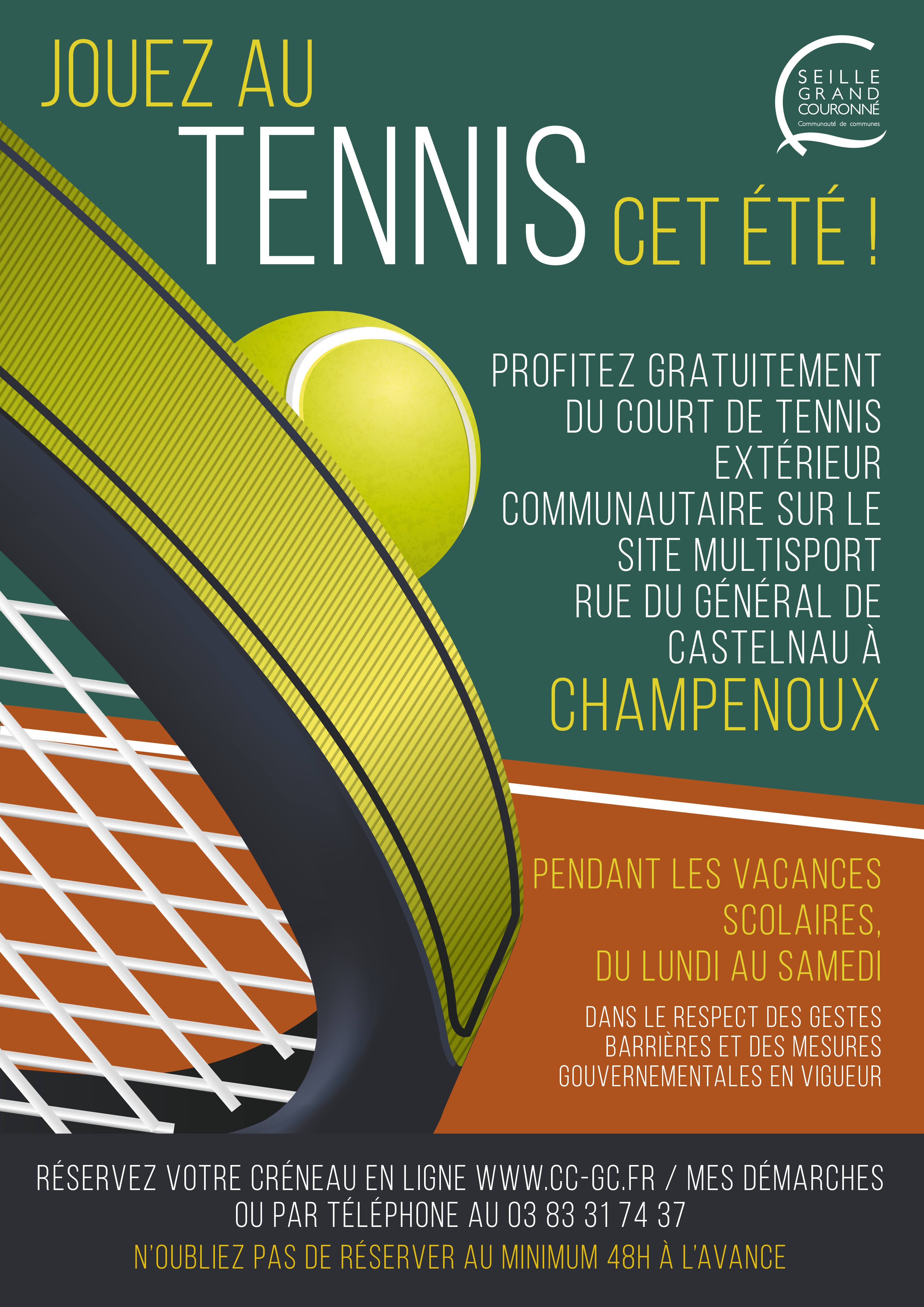 JOUEZ AU
TENNIS CET ÉTÉ !

SEILLE
GRAND
COURONNÉ
Communauté de communes

PROFITEZ GRATUITEMENT DU COURT DE TENNIS EXTÉRIEUR COMMUNAUTAIRE SUR LE SITE MULTISPORT RUE DU GÉNÉRAL DE CASTELNAU À
CHAMPENOUX

PENDANT LES VACANCES SCOLAIRES,
DU LUNDI AU SAMEDI

DANS LE RESPECT DES GESTES BARRIÈRES ET DES MESURES GOUVERNEMENTALES EN VIGUEUR

RÉSERVEZ VOTRE CRÉNEAU EN LIGNE WWW.CC-GC.FR / MES DÉMARCHES
OU PAR TÉLÉPHONE AU 03 83 31 74 37

N'OUBLIEZ PAS DE RÉSERVER AU MINIMUM 48H À L'AVANCE